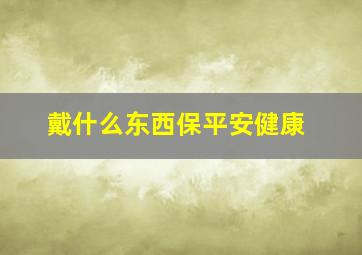 戴什么东西保平安健康